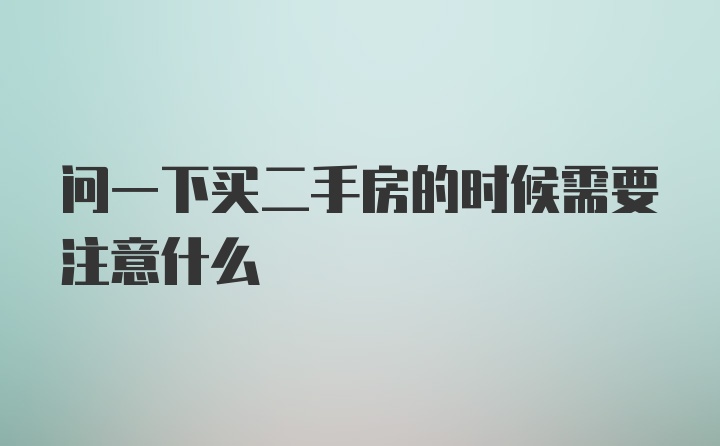 问一下买二手房的时候需要注意什么